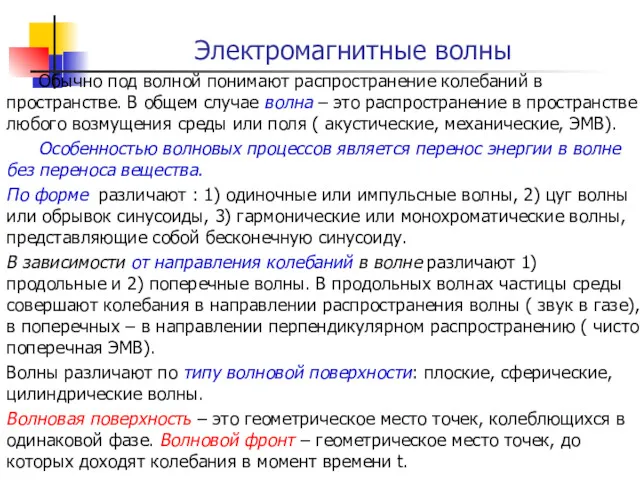 Электромагнитные волны

Обычно под волной понимают распространение колебаний в пространстве. В общем случае волна – это распространение в пространстве любого возмущения среды или поля ( акустические, механические, ЭМВ).

Особенностью волновых процессов является перенос энергии в волне без переноса вещества.

По форме различают : 1) одиночные или импульсные волны, 2) цуг волны или обрывок синусоиды, 3) гармонические или монохроматические волны, представляющие собой бесконечную синусоиду.

В зависимости от направления колебаний в волне различают 1) продольные и 2) поперечные волны. В продольных волнах частицы среды совершают колебания в направлении распространения волны ( звук в газе), в поперечных – в направлении перпендикулярном распространению ( чисто поперечная ЭМВ).

Волны различают по типу волновой поверхности: плоские, сферические, цилиндрические волны.

Волновая поверхность – это геометрическое место точек, колеблющихся в одинаковой фазе. Волновой фронт – геометрическое место точек, до которых доходят колебания в момент времени t.